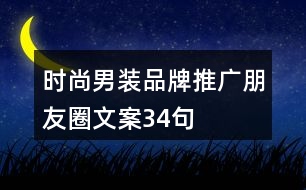 时尚男装品牌推广朋友圈文案34句